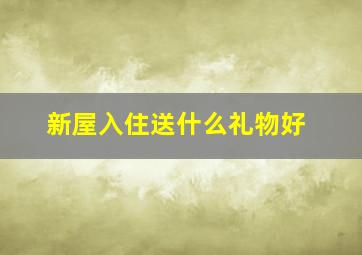 新屋入住送什么礼物好